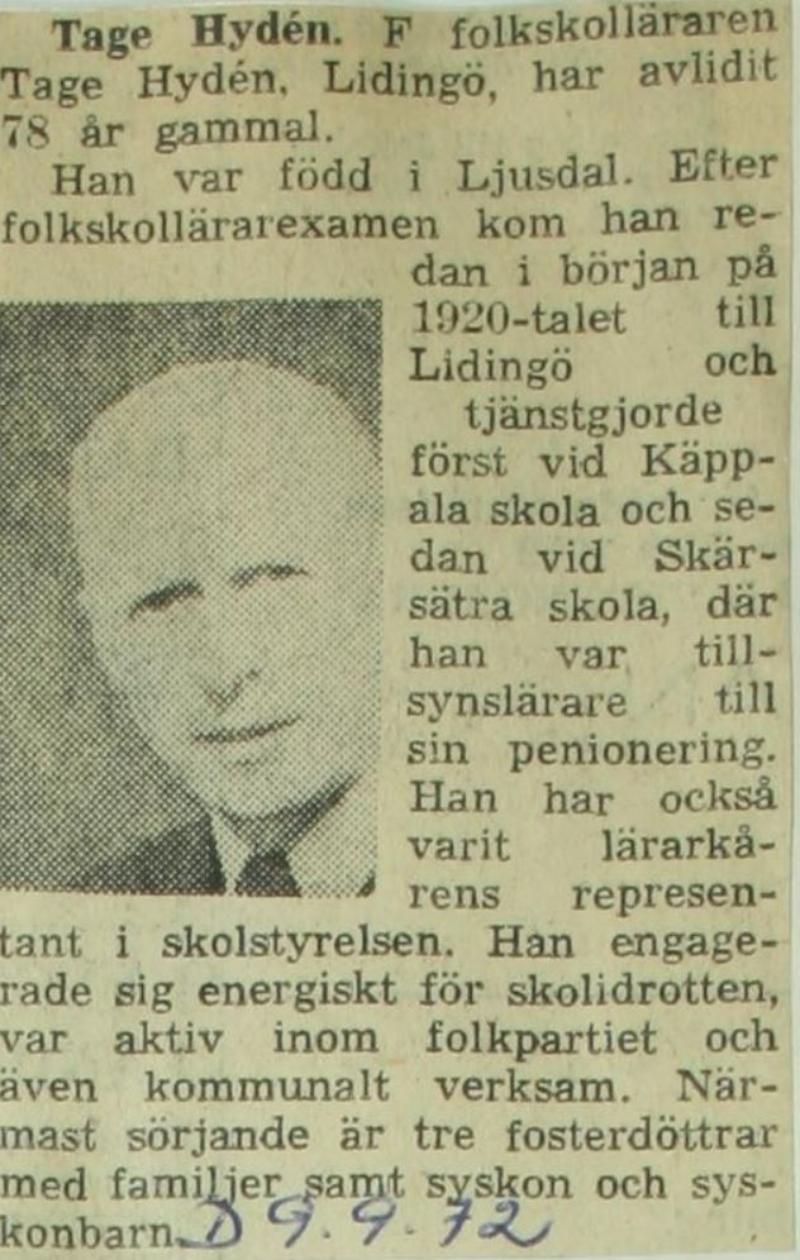 Tage Hydén. F folkskolläraren Tage Hydén, Lidingö, har avlidit 78 år gammal.

Han var född i Ljusdal. Efter folkskollärarexamen kom han redan i början på 1920-talet till Lidingö och tjänstgjorde först vid Käppala skola och sedan vid Skärsätra skola, där han var tillsynslärare till sin penionering. Han har också varit lärarkårens representant i skolstyrelsen. Han engagerade sig energiskt för skolidrotten, var aktiv inom folkpartiet och även kommunalt verksam. Närmast sörjande är tre fosterdöttrar med familjer samt syskon och syskonbarn.

D 9.9.72